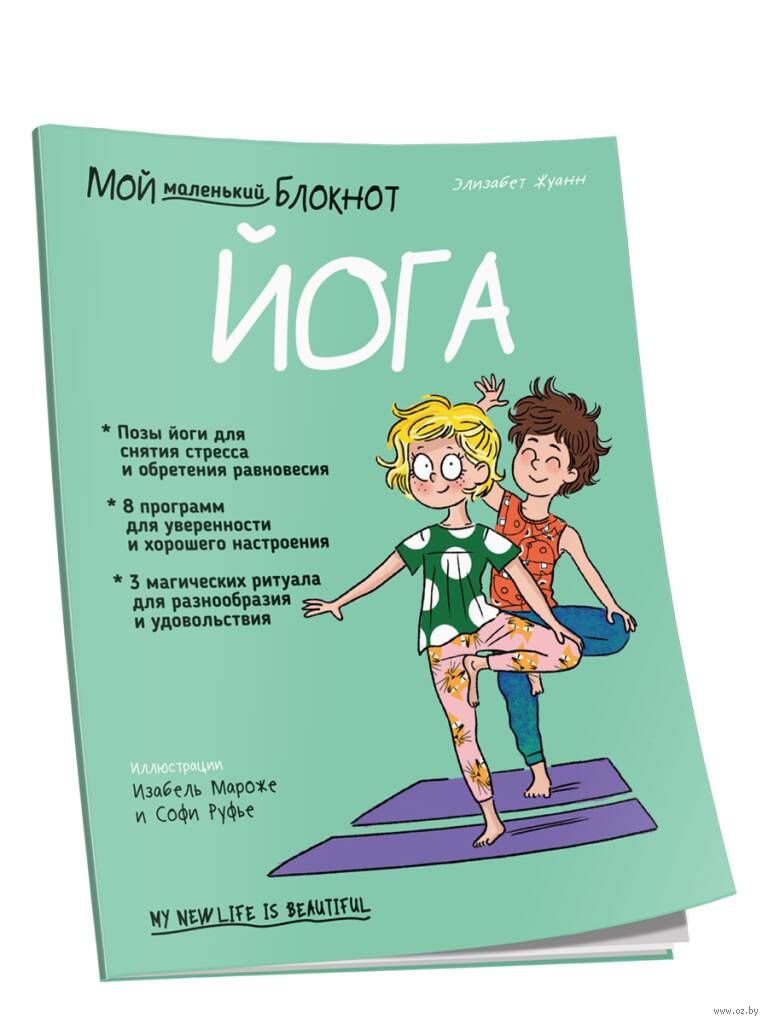 Мой маленький Блокнот

Элизабет Жуанн

ЙОГА

* Позы йоги для снятия стресса и обретения равновесия

* 8 программ для уверенности и хорошего настроения

* 3 магических ритуала для разнообразия и удовольствия

Иллюстрации
Изабель Мароже
и Софи Руфье

MY NEW LIFE IS BEAUTIFUL

www.oz.by